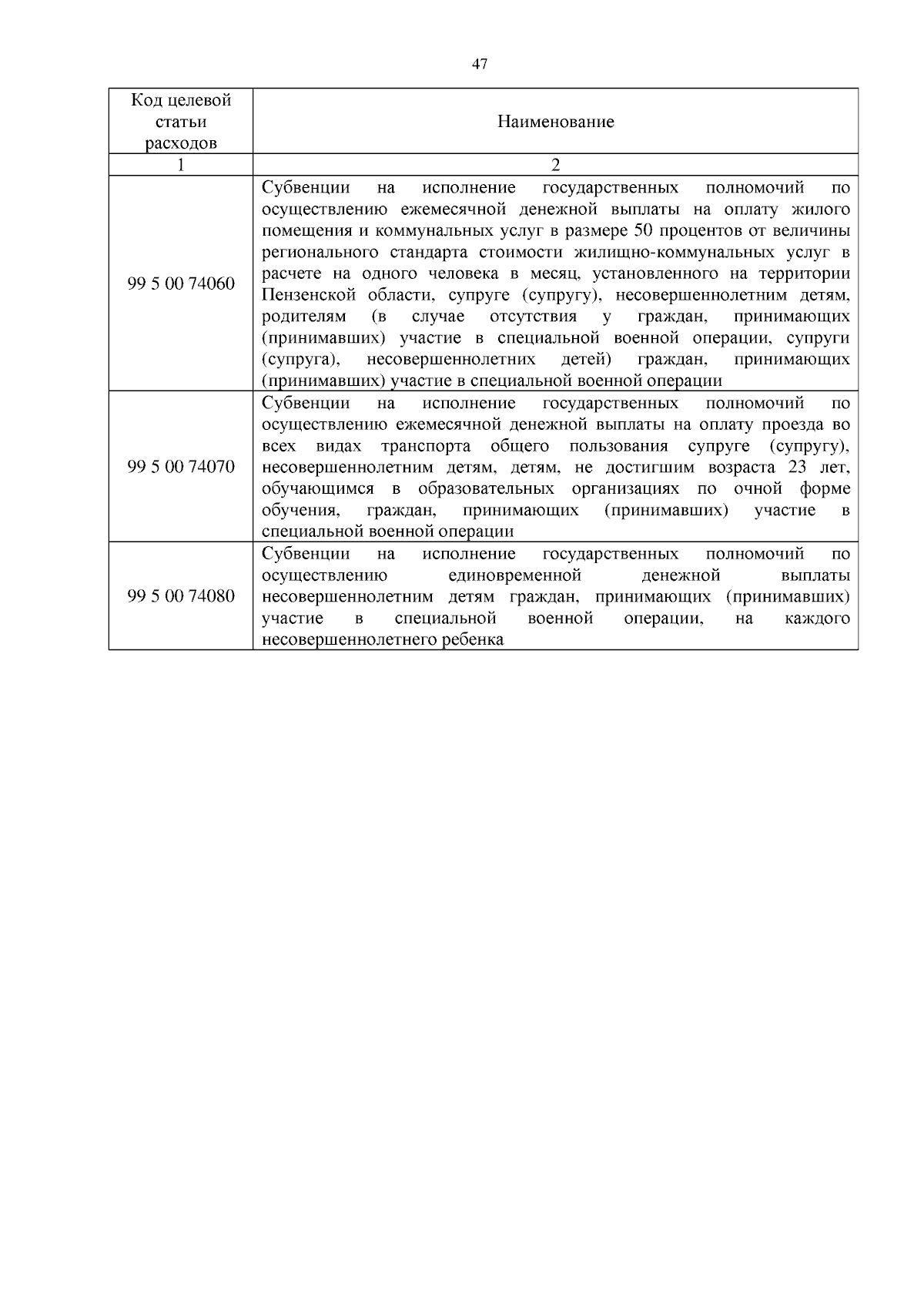 47

| Код целевой статьи расходов | Наименование |
|---|---|
| 1 | 2 |
| 99 5 00 74060 | Субвенции на исполнение государственных полномочий по осуществлению ежемесячной денежной выплаты на оплату жилого помещения и коммунальных услуг в размере 50 процентов от величины регионального стандарта стоимости жилищно-коммунальных услуг в расчете на одного человека в месяц, установленного на территории Пензенской области, супруге (супругу), несовершеннолетним детям, родителям (в случае отсутствия у граждан, принимающих (принимавших) участие в специальной военной операции, супруги (супруга), несовершеннолетних детей) граждан, принимающих (принимавших) участие в специальной военной операции |
| 99 5 00 74070 | Субвенции на исполнение государственных полномочий по осуществлению ежемесячной денежной выплаты на оплату проезда во всех видах транспорта общего пользования супруге (супругу), несовершеннолетним детям, детям, не достигшим возраста 23 лет, обучающимся в образовательных организациях по очной форме обучения, граждан, принимающих (принимавших) участие в специальной военной операции |
| 99 5 00 74080 | Субвенции на исполнение государственных полномочий по осуществлению единовременной денежной выплаты несовершеннолетним детям граждан, принимающих (принимавших) участие в специальной военной операции, на каждого несовершеннолетнего ребенка |